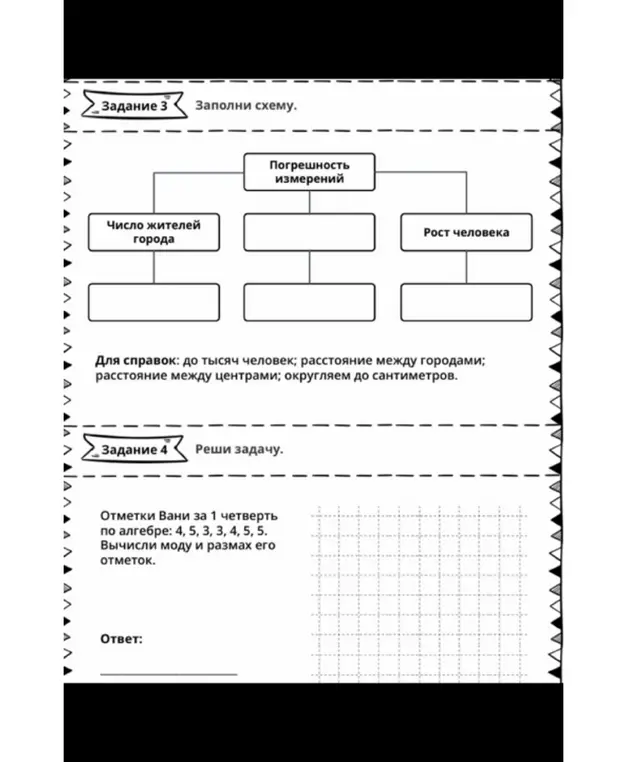 Задание 3 Заполни схему.

Погрешность измерений

Число жителей города

Рост человека

Для справок: до тысяч человек; расстояние между городами; расстояние между центрами; округляем до сантиметров.

Задание 4 Реши задачу.

Отметки Вани за 1 четверть по алгебре: 4, 5, 3, 3, 4, 5, 5. Вычисли моду и размах его отметок.

Ответ: ____